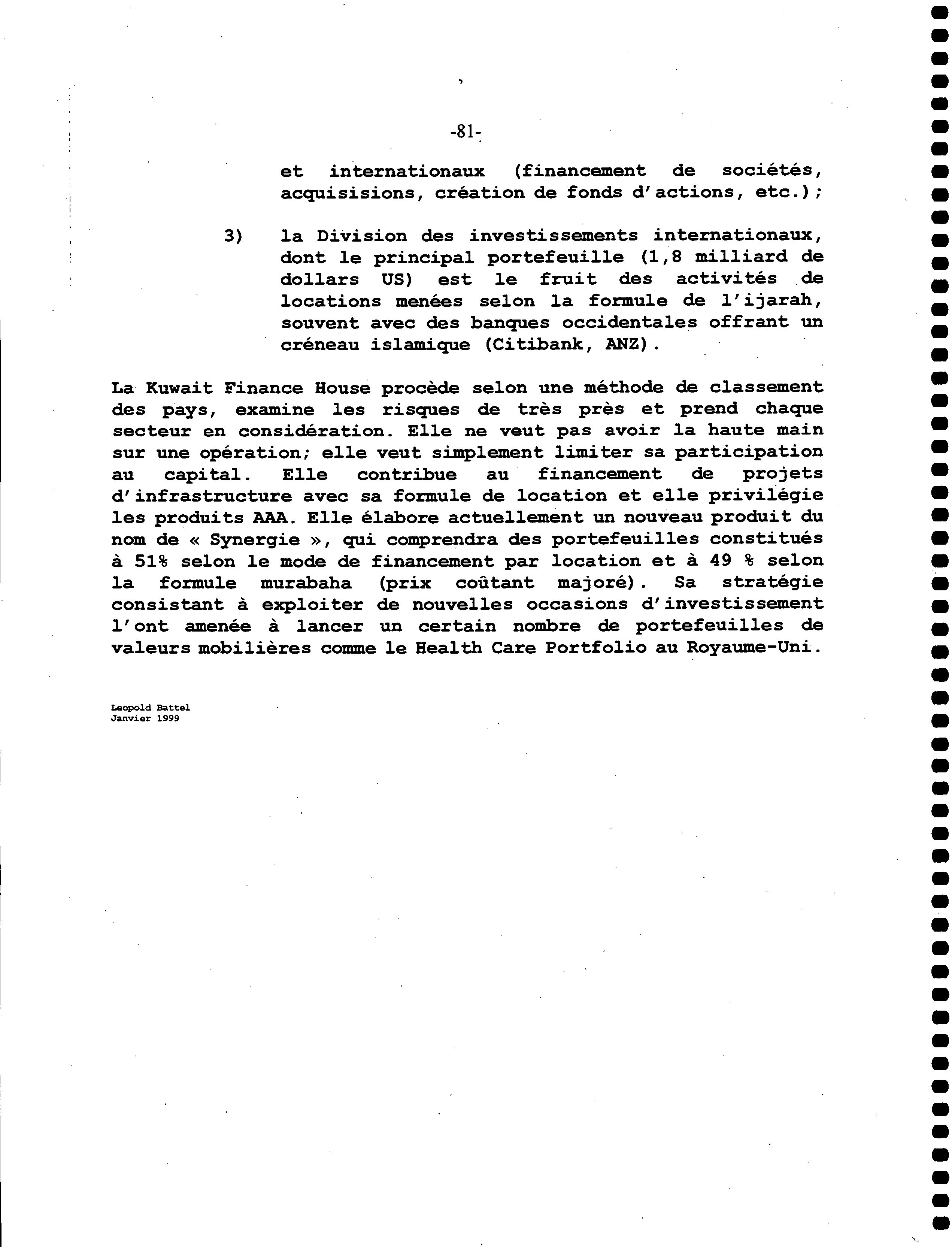 -81-

et internationaux (financement de sociétés, acquisisions, création de fonds d'actions, etc.);

3) la Division des investissements internationaux, dont le principal portefeuille (1,8 milliard de dollars US) est le fruit des activités de locations menées selon la formule de l'ijarah, souvent avec des banques occidentales offrant un créneau islamique (Citibank, ANZ).

La Kuwait Finance House procède selon une méthode de classement des pays, examine les risques de très près et prend chaque secteur en considération. Elle ne veut pas avoir la haute main sur une opération; elle veut simplement limiter sa participation au capital. Elle contribue au financement de projets d'infrastructure avec sa formule de location et elle privilégie les produits AAA. Elle élabore actuellement un nouveau produit du nom de « Synergie », qui comprendra des portefeuilles constitués à 51% selon le mode de financement par location et à 49 % selon la formule murabaha (prix coûtant majoré). Sa stratégie consistant à exploiter de nouvelles occasions d'investissement l'ont amenée à lancer un certain nombre de portefeuilles de valeurs mobilières comme le Health Care Portfolio au Royaume-Uni.

Leopold Battel
Janvier 1999